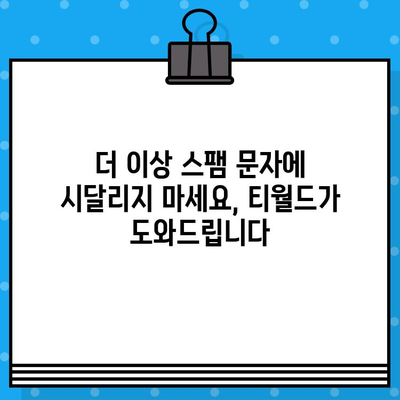 더 이상 스팸 문자에 시달리지 마세요, 티월드가 도와드립니다